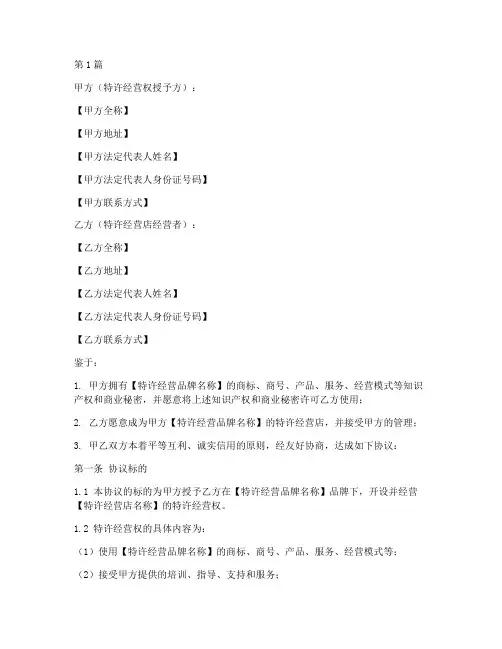 第1篇

甲方（特许经营权授予方）：

【甲方全称】

【甲方地址】

【甲方法定代表人姓名】

【甲方法定代表人身份证号码】

【甲方联系方式】

乙方（特许经营店经营者）：

【乙方全称】

【乙方地址】

【乙方法定代表人姓名】

【乙方法定代表人身份证号码】

【乙方联系方式】

鉴于：

1. 甲方拥有【特许经营品牌名称】的商标、商号、产品、服务、经营模式等知识产权和商业秘密，并愿意将上述知识产权和商业秘密许可乙方使用；

2. 乙方愿意成为甲方【特许经营品牌名称】的特许经营店，并接受甲方的管理；

3. 甲乙双方本着平等互利、诚实信用的原则，经友好协商，达成如下协议：

第一条 协议标的

1.1 本协议的标的为甲方授予乙方在【特许经营品牌名称】品牌下，开设并经营【特许经营店名称】的特许经营权。

1.2 特许经营权的具体内容为：

（1）使用【特许经营品牌名称】的商标、商号、产品、服务、经营模式等；

（2）接受甲方提供的培训、指导、支持和服务；